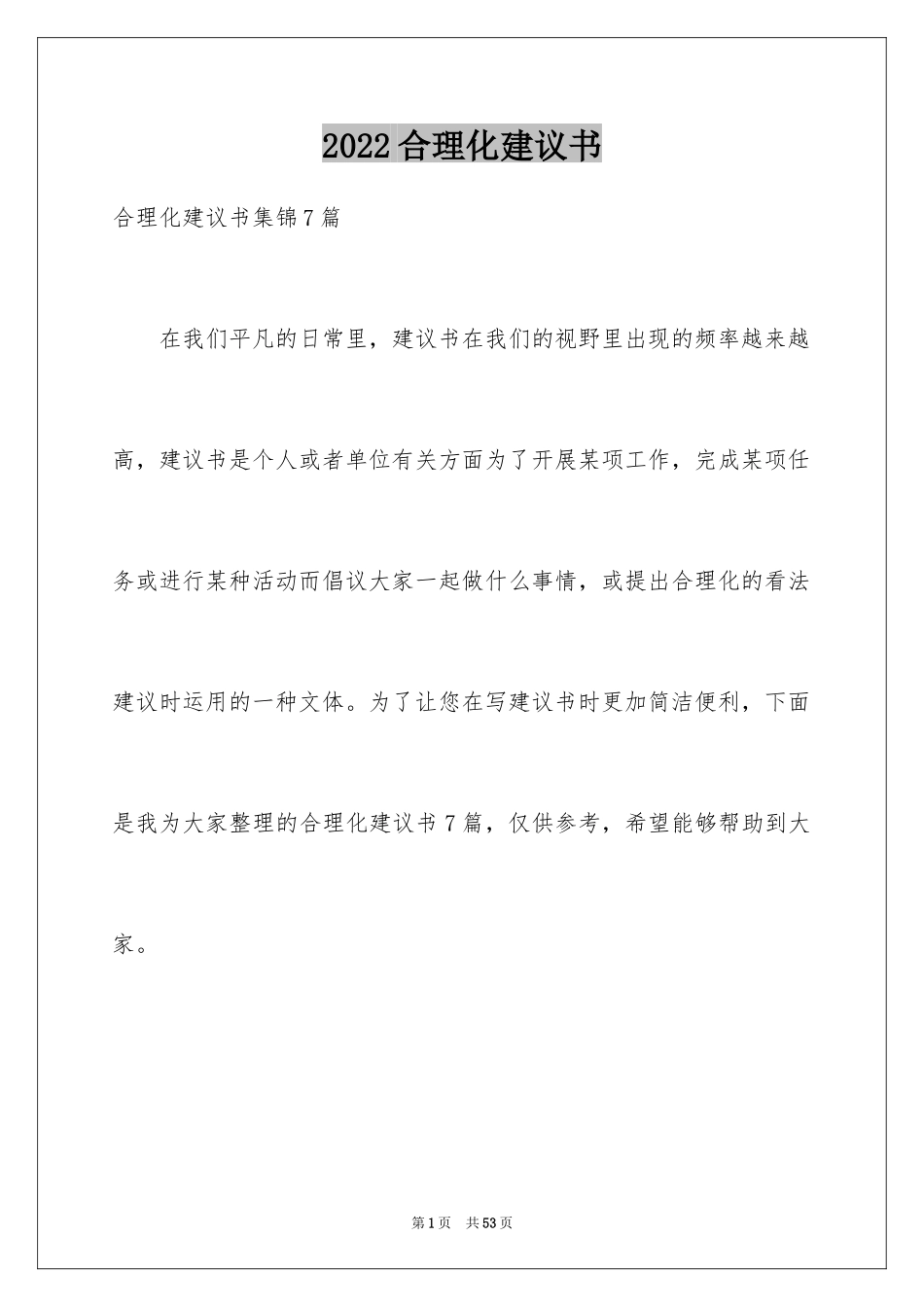 2022合理化建议书

合理化建议书集锦7篇

在我们平凡的日常里，建议书在我们的视野里出现的频率越来越高，建议书是个人或者单位有关方面为了开展某项工作，完成某项任务或进行某种活动而倡议大家一起做什么事情，或提出合理化的看法建议时运用的一种文体。为了让您在写建议书时更加简洁便利，下面是我为大家整理的合理化建议书7篇，仅供参考，希望能够帮助到大家。

第1页　共53页